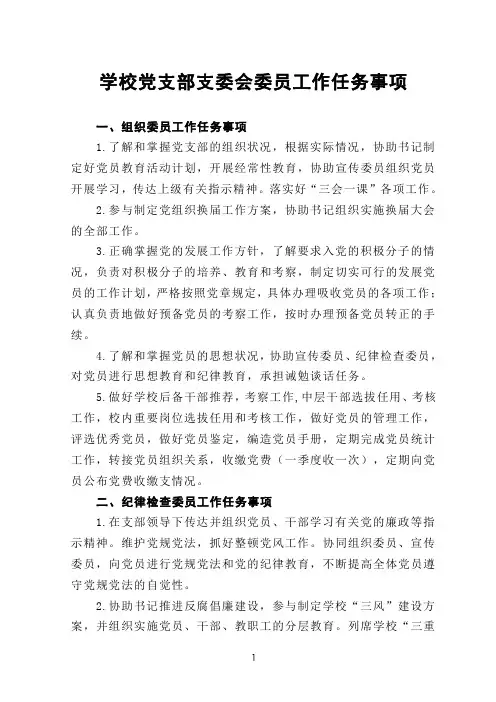 学校党支部支委会委员工作任务事项

一、组织委员工作任务事项

1.了解和掌握党支部的组织状况，根据实际情况，协助书记制定好党员教育活动计划，开展经常性教育，协助宣传委员组织党员开展学习，传达上级有关指示精神。落实好“三会一课”各项工作。

2.参与制定党组织换届工作方案，协助书记组织实施换届大会的全部工作。

3.正确掌握党的发展工作方针，了解要求入党的积极分子的情况，负责对积极分子的培养、教育和考察，制定切实可行的发展党员的工作计划，严格按照党章规定，具体办理吸收党员的各项工作；认真负责地做好预备党员的考察工作，按时办理预备党员转正的手续。

4.了解和掌握党员的思想状况，协助宣传委员、纪律检查委员，对党员进行思想教育和纪律教育，承担诫勉谈话任务。

5.做好学校后备干部推荐，考察工作，中层干部选拔任用、考核工作，校内重要岗位选拔任用和考核工作，做好党员的管理工作，评选优秀党员，做好党员鉴定，编造党员手册，定期完成党员统计工作，转接党员组织关系，收缴党费（一季度收一次），定期向党员公布党费收缴支情况。

二、纪律检查委员工作任务事项

1.在支部领导下传达并组织党员、干部学习有关党的廉政等指示精神。维护党规党法，抓好整顿党风工作。协同组织委员、宣传委员，向党员进行党规党法和党的纪律教育，不断提高全体党员遵守党规党法的自觉性。

2.协助书记推进反腐倡廉建设，参与制定学校“三风”建设方案，并组织实施党员、干部、教职工的分层教育。列席学校“三重

1